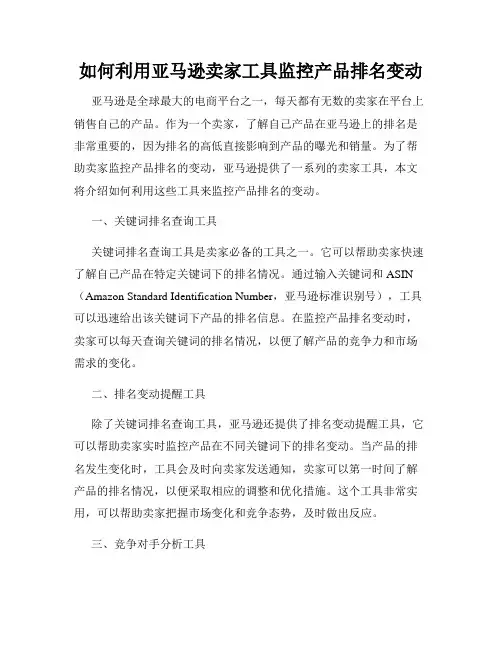 如何利用亚马逊卖家工具监控产品排名变动

亚马逊是全球最大的电商平台之一，每天都有无数的卖家在平台上销售自己的产品。作为一个卖家，了解自己产品在亚马逊上的排名是非常重要的，因为排名的高低直接影响到产品的曝光和销量。为了帮助卖家监控产品排名的变动，亚马逊提供了一系列的卖家工具，本文将介绍如何利用这些工具来监控产品排名的变动。

一、关键词排名查询工具

关键词排名查询工具是卖家必备的工具之一。它可以帮助卖家快速了解自己产品在特定关键词下的排名情况。通过输入关键词和 ASIN（Amazon Standard Identification Number，亚马逊标准识别号），工具可以迅速给出该关键词下产品的排名信息。在监控产品排名变动时，卖家可以每天查询关键词的排名情况，以便了解产品的竞争力和市场需求的变化。

二、排名变动提醒工具

除了关键词排名查询工具，亚马逊还提供了排名变动提醒工具，它可以帮助卖家实时监控产品在不同关键词下的排名变动。当产品的排名发生变化时，工具会及时向卖家发送通知，卖家可以第一时间了解产品的排名情况，以便采取相应的调整和优化措施。这个工具非常实用，可以帮助卖家把握市场变化和竞争态势，及时做出反应。

三、竞争对手分析工具